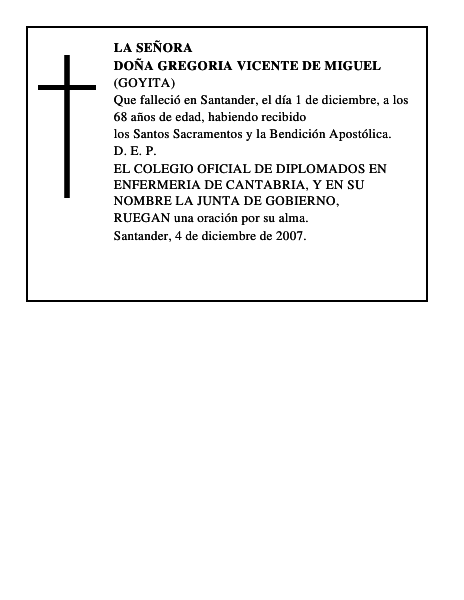 LA SEÑORA
DOÑA GREGORIA VICENTE DE MIGUEL
(GOYITA)
Que falleció en Santander, el día 1 de diciembre, a los 68 años de edad, habiendo recibido los Santos Sacramentos y la Bendición Apostólica.
D. E. P.
EL COLEGIO OFICIAL DE DIPLOMADOS EN ENFERMERIA DE CANTABRIA, Y EN SU NOMBRE LA JUNTA DE GOBIERNO, RUEGAN una oración por su alma.
Santander, 4 de diciembre de 2007.